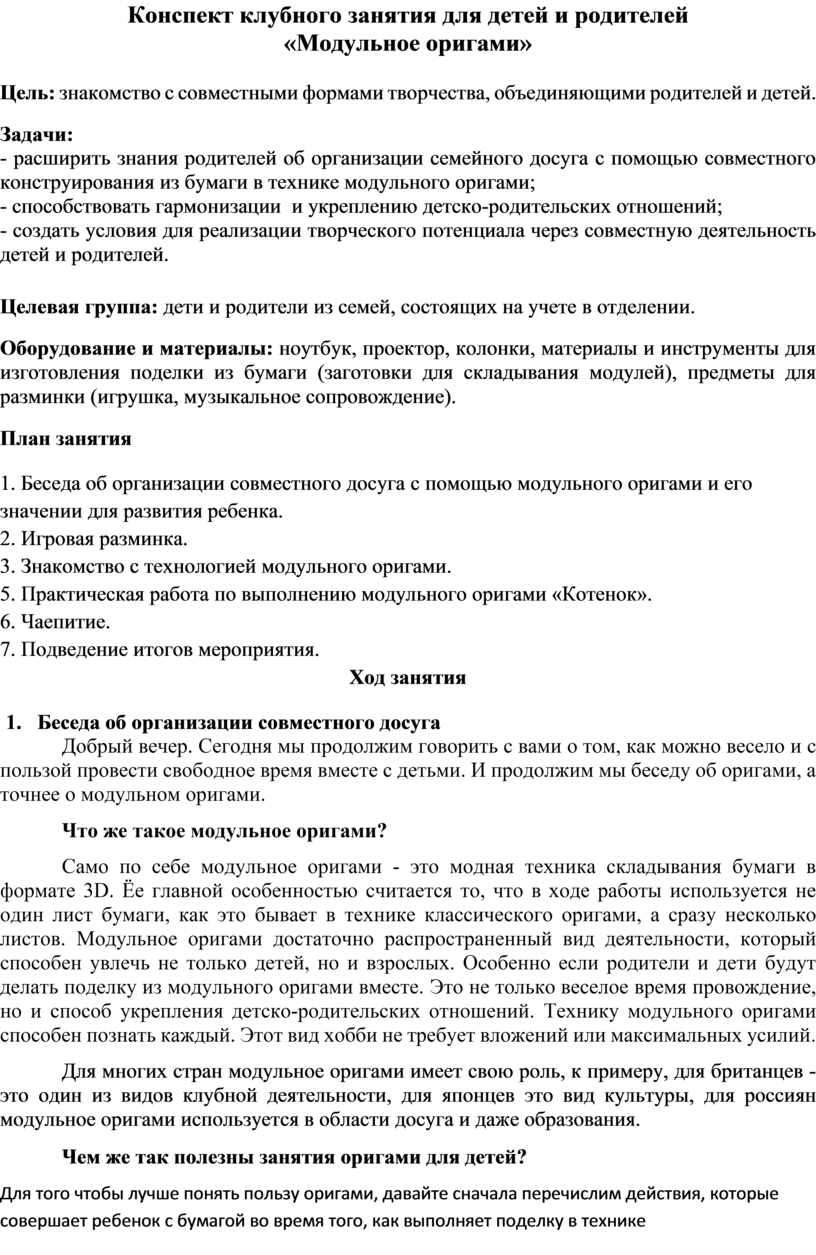 Конспект клубного занятия для детей и родителей
«Модульное оригами»

Цель: знакомство с совместными формами творчества, объединяющими родителей и детей.

Задачи:
- расширить знания родителей об организации семейного досуга с помощью совместного конструирования из бумаги в технике модульного оригами;
- способствовать гармонизации и укреплению детско-родительских отношений;
- создать условия для реализации творческого потенциала через совместную деятельность детей и родителей.

Целевая группа: дети и родители из семей, состоящих на учете в отделении.

Оборудование и материалы: ноутбук, проектор, колонки, материалы и инструменты для изготовления поделки из бумаги (заготовки для складывания модулей), предметы для разминки (игрушка, музыкальное сопровождение).

План занятия

1. Беседа об организации совместного досуга с помощью модульного оригами и его значении для развития ребенка.
2. Игровая разминка.
3. Знакомство с технологией модульного оригами.
5. Практическая работа по выполнению модульного оригами «Котенок».
6. Чаепитие.
7. Подведение итогов мероприятия.

Ход занятия

1. Беседа об организации совместного досуга
Добрый вечер. Сегодня мы продолжим говорить с вами о том, как можно весело и с пользой провести свободное время вместе с детьми. И продолжим мы беседу об оригами, а точнее о модульном оригами.

Что же такое модульное оригами?

Само по себе модульное оригами - это модная техника складывания бумаги в формате 3D. Ёе главной особенностью считается то, что в ходе работы используется не один лист бумаги, как это бывает в технике классического оригами, а сразу несколько листов. Модульное оригами достаточно распространенный вид деятельности, который способен увлечь не только детей, но и взрослых. Особенно если родители и дети будут делать поделку из модульного оригами вместе. Это не только веселое время провождение, но и способ укрепления детско-родительских отношений. Технику модульного оригами способен познать каждый. Этот вид хобби не требует вложений или максимальных усилий.

Для многих стран модульное оригами имеет свою роль, к примеру, для британцев - это один из видов клубной деятельности, для японцев это вид культуры, для россиян модульное оригами используется в области досуга и даже образования.

Чем же так полезны занятия оригами для детей?

Для того чтобы лучше понять пользу оригами, давайте сначала перечислим действия, которые совершает ребенок с бумагой во время того, как выполняет поделку в технике